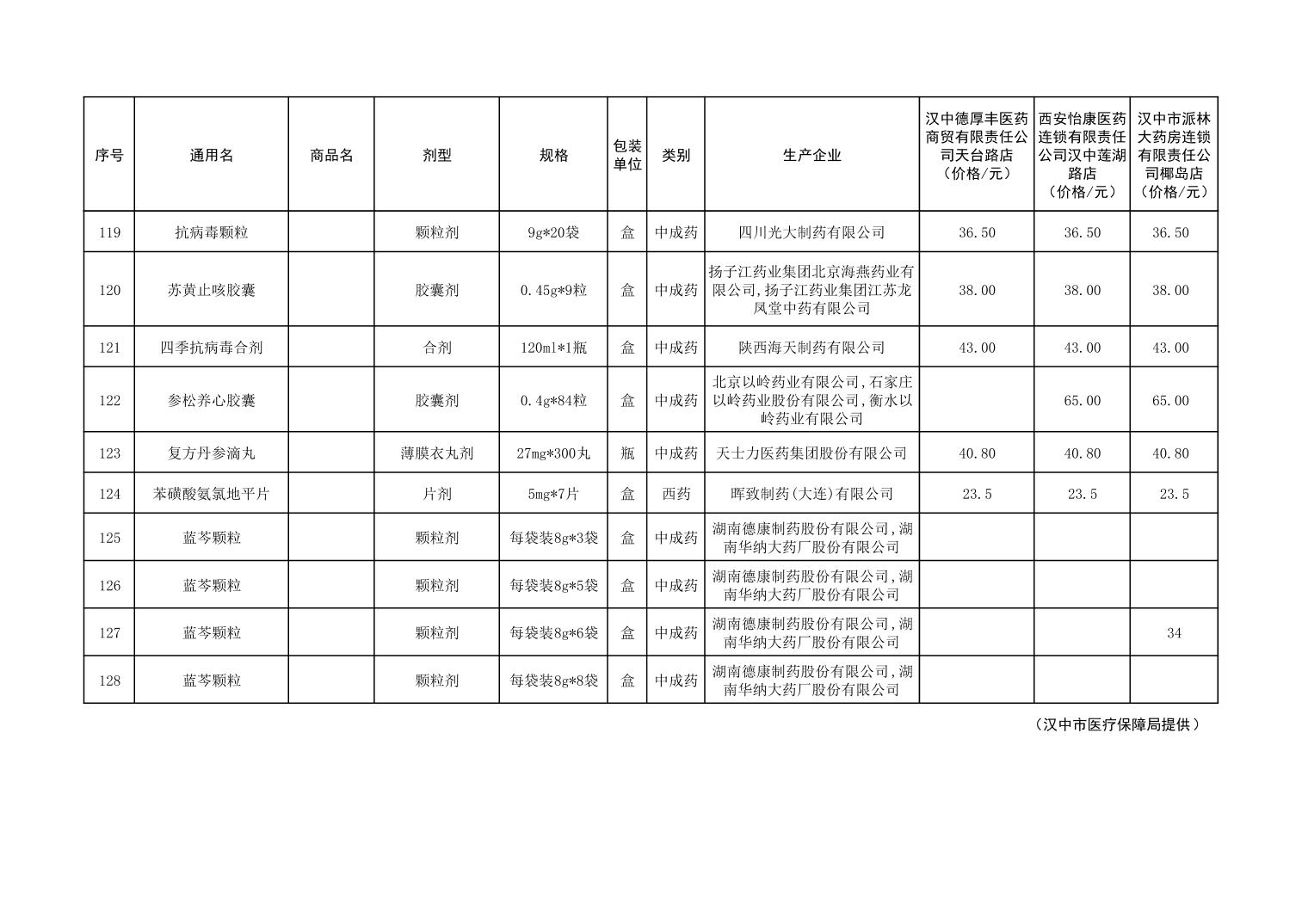 | 序号 | 通用名 | 商品名 | 剂型 | 规格 | 包装单位 | 类别 | 生产企业 | 汉中德厚丰医药商贸有限责任公司天台路店（价格/元） | 西安怡康医药连锁有限责任公司汉中莲湖路店（价格/元） | 汉中市派林大药房连锁有限责任公司椰岛店（价格/元） |
|---|---|---|---|---|---|---|---|---|---|---|
| 119 | 抗病毒颗粒 | | 颗粒剂 | 9g*20袋 | 盒 | 中成药 | 四川光大制药有限公司 | 36.50 | 36.50 | 36.50 |
| 120 | 苏黄止咳胶囊 | | 胶囊剂 | 0.45g*9粒 | 盒 | 中成药 | 扬子江药业集团北京海燕药业有限公司,扬子江药业集团江苏龙凤堂中药有限公司 | 38.00 | 38.00 | 38.00 |
| 121 | 四季抗病毒合剂 | | 合剂 | 120ml*1瓶 | 盒 | 中成药 | 陕西海天制药有限公司 | 43.00 | 43.00 | 43.00 |
| 122 | 参松养心胶囊 | | 胶囊剂 | 0.4g*84粒 | 盒 | 中成药 | 北京以岭药业有限公司,石家庄以岭药业股份有限公司,衡水以岭药业有限公司 | | 65.00 | 65.00 |
| 123 | 复方丹参滴丸 | | 薄膜衣丸剂 | 27mg*300丸 | 瓶 | 中成药 | 天士力医药集团股份有限公司 | 40.80 | 40.80 | 40.80 |
| 124 | 苯磺酸氨氯地平片 | | 片剂 | 5mg*7片 | 盒 | 西药 | 晖致制药(大连)有限公司 | 23.5 | 23.5 | 23.5 |
| 125 | 蓝芩颗粒 | | 颗粒剂 | 每袋装8g*3袋 | 盒 | 中成药 | 湖南德康制药股份有限公司,湖南华纳大药厂股份有限公司 | | | |
| 126 | 蓝芩颗粒 | | 颗粒剂 | 每袋装8g*5袋 | 盒 | 中成药 | 湖南德康制药股份有限公司,湖南华纳大药厂股份有限公司 | | | |
| 127 | 蓝芩颗粒 | | 颗粒剂 | 每袋装8g*6袋 | 盒 | 中成药 | 湖南德康制药股份有限公司,湖南华纳大药厂股份有限公司 | | | 34 |
| 128 | 蓝芩颗粒 | | 颗粒剂 | 每袋装8g*8袋 | 盒 | 中成药 | 湖南德康制药股份有限公司,湖南华纳大药厂股份有限公司 | | | |

（汉中市医疗保障局提供）